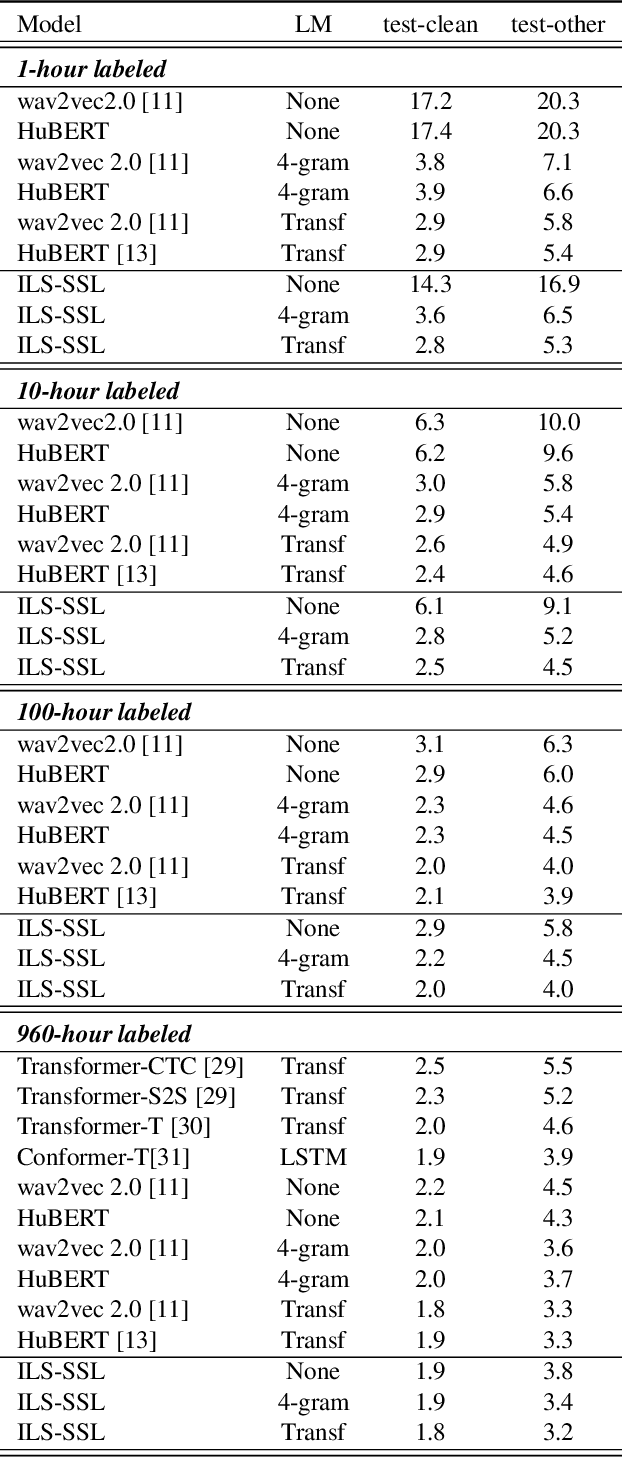 | Model | LM | test-clean | test-other |
|---|---|---|---|
| ***1-hour labeled*** | | | |
| wav2vec2.0 [11] | None | 17.2 | 20.3 |
| HuBERT | None | 17.4 | 20.3 |
| wav2vec 2.0 [11] | 4-gram | 3.8 | 7.1 |
| HuBERT | 4-gram | 3.9 | 6.6 |
| wav2vec 2.0 [11] | Transf | 2.9 | 5.8 |
| HuBERT [13] | Transf | 2.9 | 5.4 |
| ILS-SSL | None | 14.3 | 16.9 |
| ILS-SSL | 4-gram | 3.6 | 6.5 |
| ILS-SSL | Transf | 2.8 | 5.3 |
| ***10-hour labeled*** | | | |
| wav2vec2.0 [11] | None | 6.3 | 10.0 |
| HuBERT | None | 6.2 | 9.6 |
| wav2vec 2.0 [11] | 4-gram | 3.0 | 5.8 |
| HuBERT | 4-gram | 2.9 | 5.4 |
| wav2vec 2.0 [11] | Transf | 2.6 | 4.9 |
| HuBERT [13] | Transf | 2.4 | 4.6 |
| ILS-SSL | None | 6.1 | 9.1 |
| ILS-SSL | 4-gram | 2.8 | 5.2 |
| ILS-SSL | Transf | 2.5 | 4.5 |
| ***100-hour labeled*** | | | |
| wav2vec2.0 [11] | None | 3.1 | 6.3 |
| HuBERT | None | 2.9 | 6.0 |
| wav2vec 2.0 [11] | 4-gram | 2.3 | 4.6 |
| HuBERT | 4-gram | 2.3 | 4.5 |
| wav2vec 2.0 [11] | Transf | 2.0 | 4.0 |
| HuBERT [13] | Transf | 2.1 | 3.9 |
| ILS-SSL | None | 2.9 | 5.8 |
| ILS-SSL | 4-gram | 2.2 | 4.5 |
| ILS-SSL | Transf | 2.0 | 4.0 |
| ***960-hour labeled*** | | | |
| Transformer-CTC [29] | Transf | 2.5 | 5.5 |
| Transformer-S2S [29] | Transf | 2.3 | 5.2 |
| Transformer-T [30] | Transf | 2.0 | 4.6 |
| Conformer-T[31] | LSTM | 1.9 | 3.9 |
| wav2vec 2.0 [11] | None | 2.2 | 4.5 |
| HuBERT | None | 2.1 | 4.3 |
| wav2vec 2.0 [11] | 4-gram | 2.0 | 3.6 |
| HuBERT | 4-gram | 2.0 | 3.7 |
| wav2vec 2.0 [11] | Transf | 1.8 | 3.3 |
| HuBERT [13] | Transf | 1.9 | 3.3 |
| ILS-SSL | None | 1.9 | 3.8 |
| ILS-SSL | 4-gram | 1.9 | 3.4 |
| ILS-SSL | Transf | 1.8 | 3.2 |